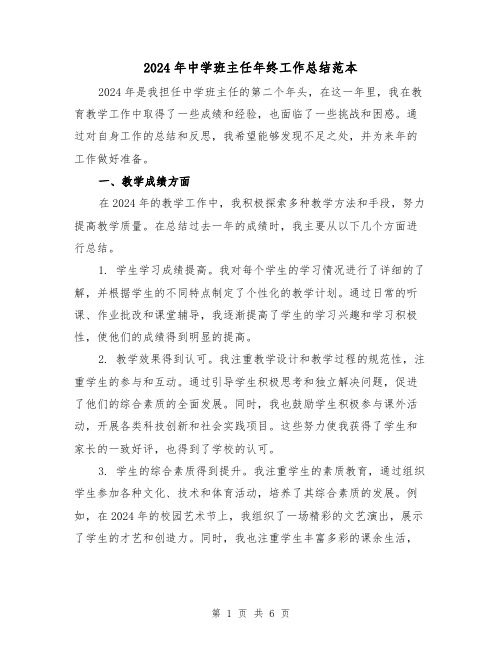 2024年中学班主任年终工作总结范本

2024年是我担任中学班主任的第二个年头，在这一年里，我在教育教学工作中取得了一些成绩和经验，也面临了一些挑战和困惑。通过对自身工作的总结和反思，我希望能够发现不足之处，并为来年的工作做好准备。

一、教学成绩方面

在2024年的教学工作中，我积极探索多种教学方法和手段，努力提高教学质量。在总结过去一年的成绩时，我主要从以下几个方面进行总结。

1. 学生学习成绩提高。我对每个学生的学习情况进行了详细的了解，并根据学生的不同特点制定了个性化的教学计划。通过日常的听课、作业批改和课堂辅导，我逐渐提高了学生的学习兴趣和学习积极性，使他们的成绩得到明显的提高。

2. 教学效果得到认可。我注重教学设计和教学过程的规范性，注重学生的参与和互动。通过引导学生积极思考和独立解决问题，促进了他们的综合素质的全面发展。同时，我也鼓励学生积极参与课外活动，开展各类科技创新和社会实践项目。这些努力使我获得了学生和家长的一致好评，也得到了学校的认可。

3. 学生的综合素质得到提升。我注重学生的素质教育，通过组织学生参加各种文化、技术和体育活动，培养了其综合素质的发展。例如，在2024年的校园艺术节上，我组织了一场精彩的文艺演出，展示了学生的才艺和创造力。同时，我也注重学生丰富多彩的课余生活，

第 1 页 共 6 页